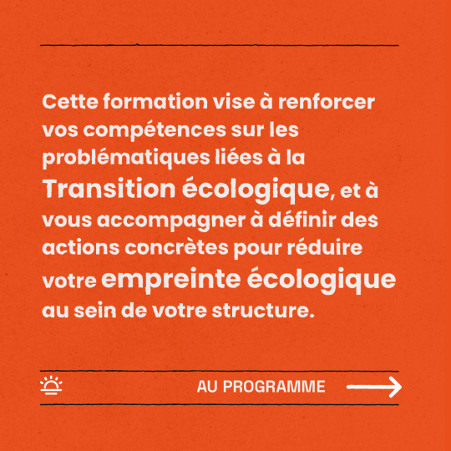 Cette formation vise à renforcer vos compétences sur les problématiques liées à la Transition écologique, et à vous accompagner à définir des actions concrètes pour réduire votre empreinte écologique au sein de votre structure.

AU PROGRAMME